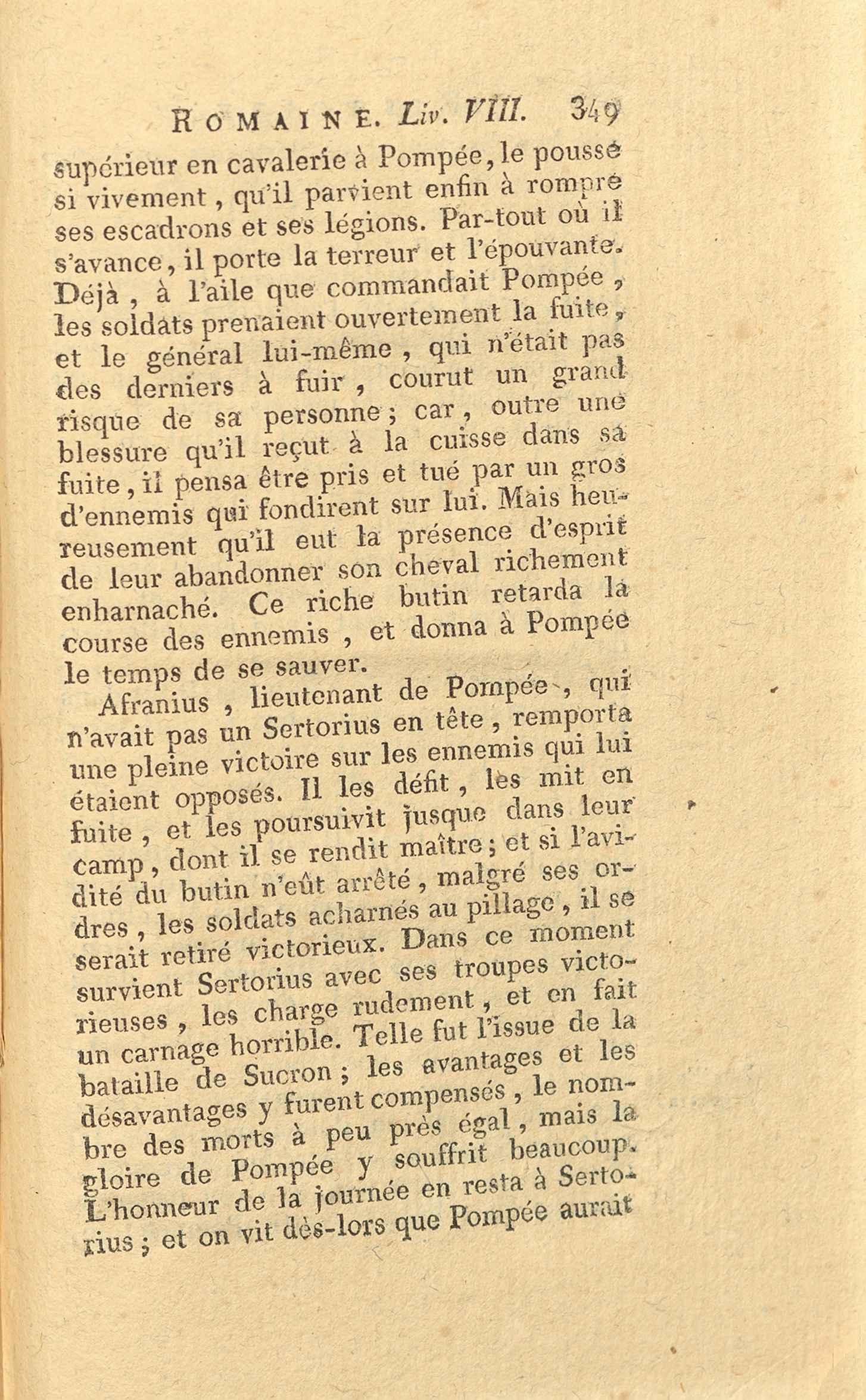 ROMAINE. Liv. VIII. 349

supérieur en cavalerie à Pompée, le poussé si vivement, qu'il parvient enfin à rompre ses escadrons et ses légions. Par-tout où il s'avance, il porte la terreur et l'épouvante. Déjà, à l'aile que commandait Pompée, les soldats prenaient ouvertement la fuite, et le général lui-même, qui n'était pas des derniers à fuir, courut un grand risque de sa personne; car, outre une blessure qu'il reçut à la cuisse dans sa fuite, il pensa être pris et tué par un gros d'ennemis qui fondirent sur lui. Mais heureusement qu'il eut la présence d'esprit de leur abandonner son cheval richement enharnaché. Ce riche butin retarda la course des ennemis, et donna à Pompée le temps de se sauver.

Afranius, lieutenant de Pompée, qui n'avait pas un Sertorius en tête, remporta une pleine victoire sur les ennemis qui lui étaient opposés. Il les défit, les mit en fuite, et les poursuivit jusque dans leur camp, dont il se rendit maître; et si l'avidité du butin n'eût arrêté, malgré ses ordres, les soldats acharnés au pillage, il se serait retiré victorieux. Dans ce moment survient Sertorius avec ses troupes victorieuses, les charge rudement, et en fait un carnage horrible. Telle fut l'issue de la bataille de Sucron; les avantages et les désavantages y furent compensés, le nombre des morts à peu près égal, mais la gloire de Pompée y souffrit beaucoup. L'honneur de la journée en resta à Sertorius; et on vit dès-lors que Pompée aurait